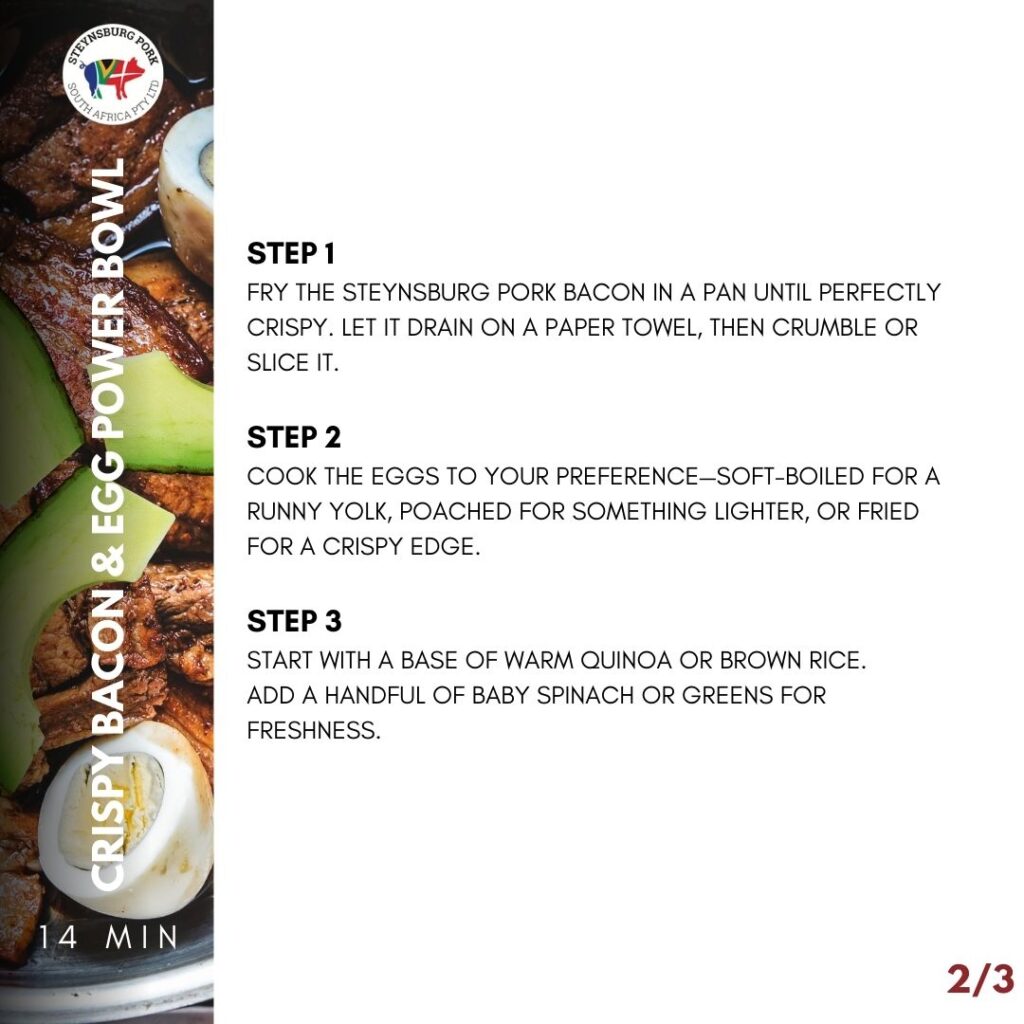 STEYNSBURG PORK
SOUTH AFRICA PTY LTD

CRISPY BACON & EGG POWER BOWL

14 MIN

STEP 1
FRY THE STEYNSBURG PORK BACON IN A PAN UNTIL PERFECTLY CRISPY. LET IT DRAIN ON A PAPER TOWEL, THEN CRUMBLE OR SLICE IT.

STEP 2
COOK THE EGGS TO YOUR PREFERENCE—SOFT-BOILED FOR A RUNNY YOLK, POACHED FOR SOMETHING LIGHTER, OR FRIED FOR A CRISPY EDGE.

STEP 3
START WITH A BASE OF WARM QUINOA OR BROWN RICE.
ADD A HANDFUL OF BABY SPINACH OR GREENS FOR FRESHNESS.

2/3